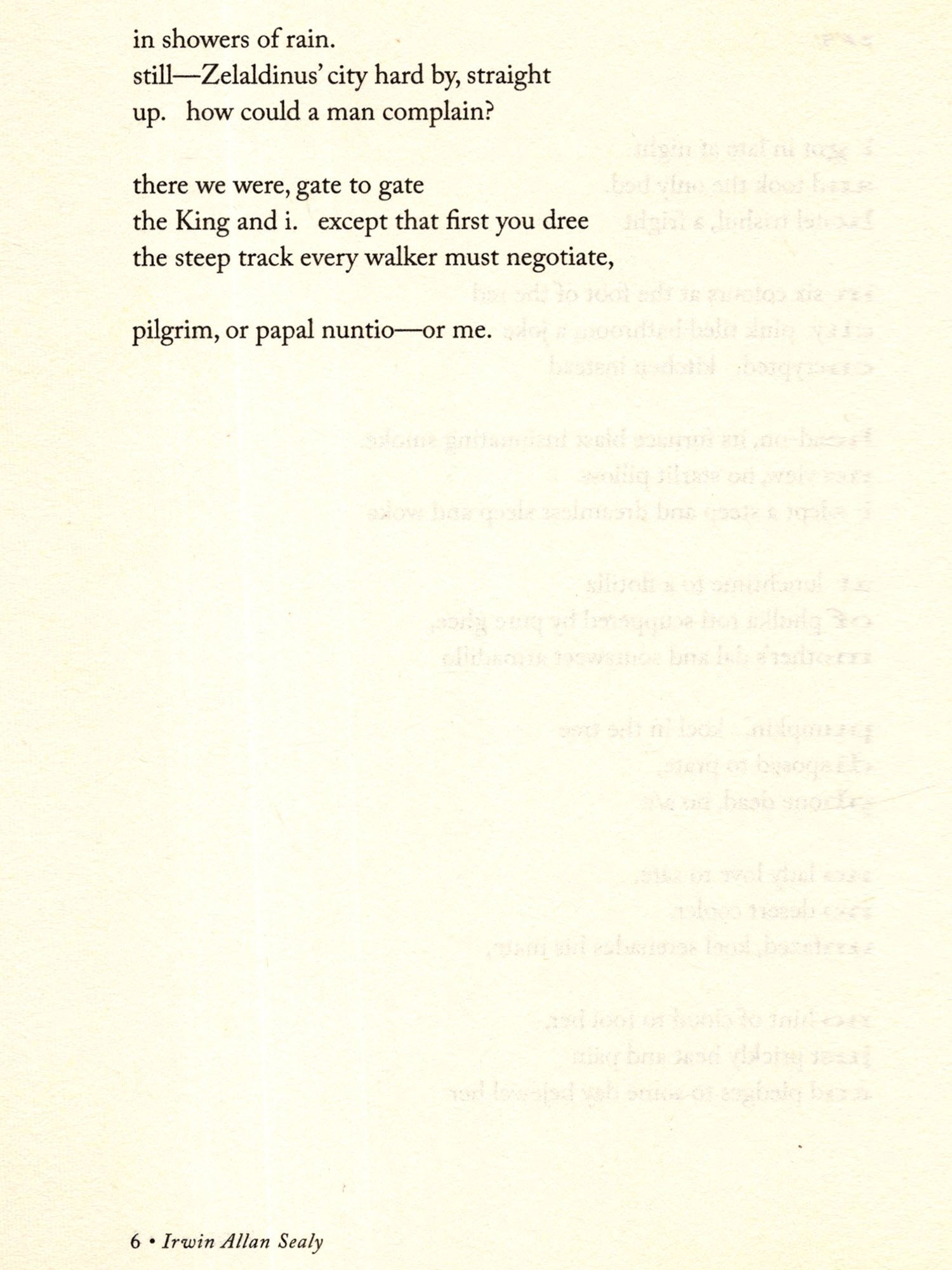 in showers of rain.
still—Zelaldinus' city hard by, straight
up. how could a man complain?

there we were, gate to gate
the King and i. except that first you dree
the steep track every walker must negotiate,

pilgrim, or papal nuntio—or me.

6 • Irwin Allan Sealy